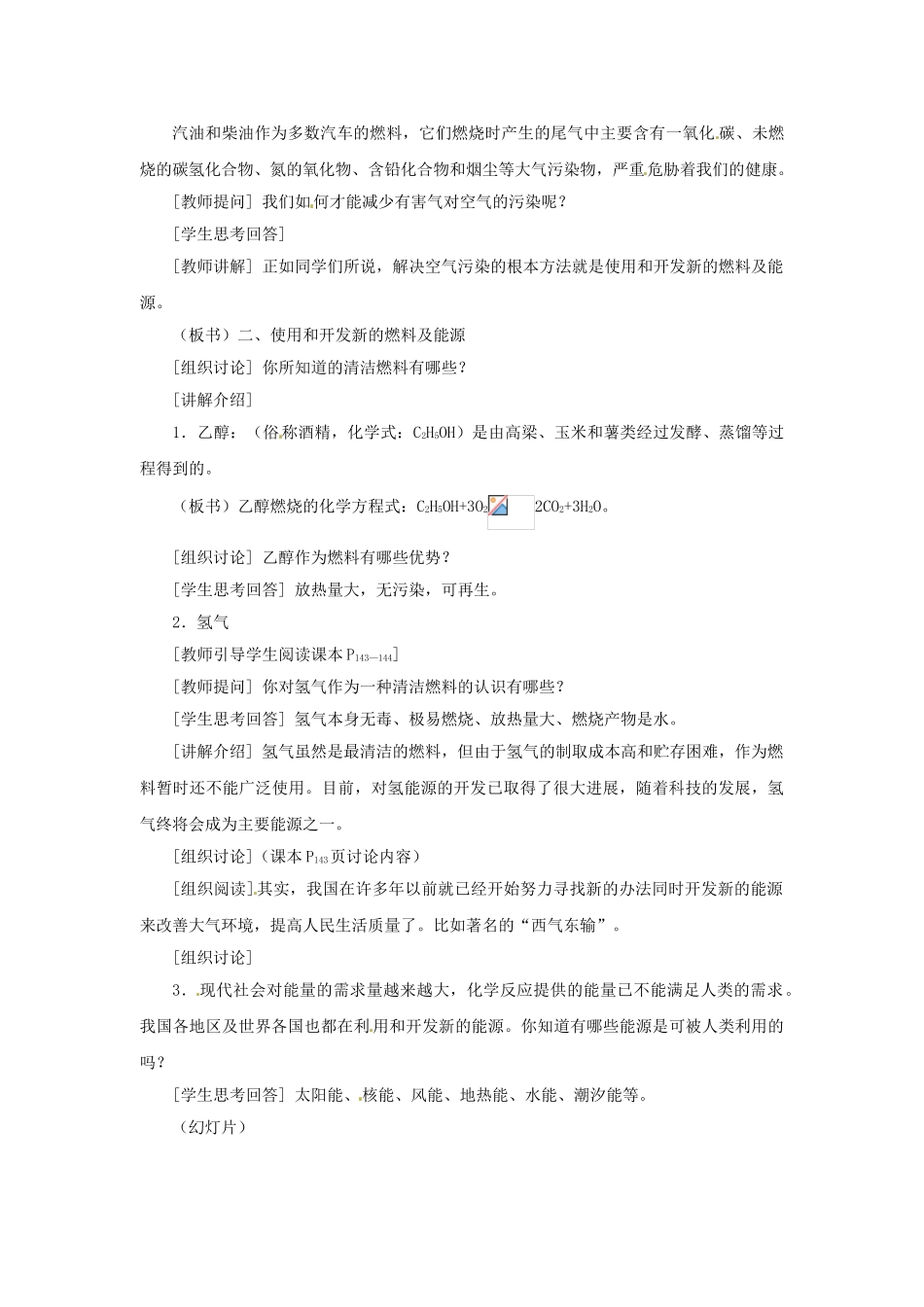 汽油和柴油作为多数汽车的燃料，它们燃烧时产生的尾气中主要含有一氧化碳、未燃烧的碳氢化合物、氮的氧化物、含铅化合物和烟尘等大气污染物，严重危胁着我们的健康。

[教师提问] 我们如何才能减少有害气对空气的污染呢？

[学生思考回答]

[教师讲解] 正如同学们所说，解决空气污染的根本方法就是使用和开发新的燃料及能源。

（板书）二、使用和开发新的燃料及能源

[组织讨论] 你所知道的清洁燃料有哪些？

[讲解介绍]

1．乙醇：（俗称酒精，化学式：$C_2H_5OH$）是由高梁、玉米和薯类经过发酵、蒸馏等过程得到的。

（板书）乙醇燃烧的化学方程式：$C_2H_5OH+3O_2$ $2CO_2+3H_2O$。

[组织讨论] 乙醇作为燃料有哪些优势？

[学生思考回答] 放热量大，无污染，可再生。

2．氢气

[教师引导学生阅读课本 $P_{143-144}$]

[教师提问] 你对氢气作为一种清洁燃料的认识有哪些？

[学生思考回答] 氢气本身无毒、极易燃烧、放热量大、燃烧产物是水。

[讲解介绍] 氢气虽然是最清洁的燃料，但由于氢气的制取成本高和贮存困难，作为燃料暂时还不能广泛使用。目前，对氢能源的开发已取得了很大进展，随着科技的发展，氢气终将会成为主要能源之一。

[组织讨论]（课本 $P_{143}$ 页讨论内容）

[组织阅读] 其实，我国在许多年以前就已经开始努力寻找新的办法同时开发新的能源来改善大气环境，提高人民生活质量了。比如著名的“西气东输”。

[组织讨论]

3．现代社会对能量的需求量越来越大，化学反应提供的能量已不能满足人类的需求。我国各地区及世界各国也都在利用和开发新的能源。你知道有哪些能源是可被人类利用的吗？

[学生思考回答] 太阳能、核能、风能、地热能、水能、潮汐能等。

（幻灯片）